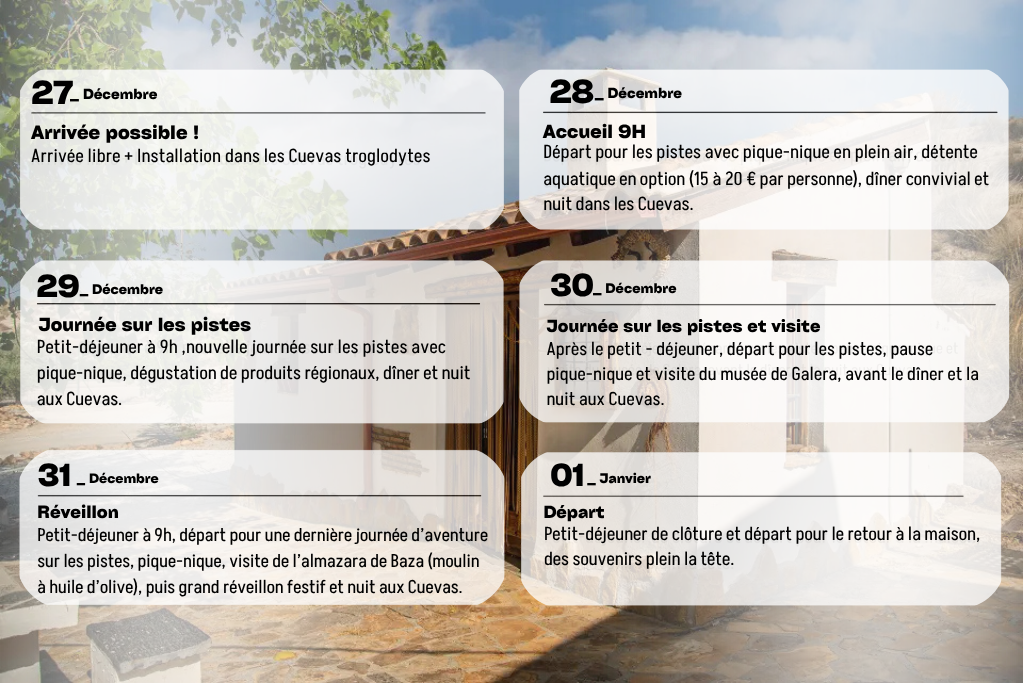 27_ Décembre

Arrivée possible !

Arrivée libre + Installation dans les Cuevas troglodytes

28_ Décembre

Accueil 9H

Départ pour les pistes avec pique-nique en plein air, détente aquatique en option (15 à 20 € par personne), dîner convivial et nuit dans les Cuevas.

29_ Décembre

Journée sur les pistes

Petit-déjeuner à 9h ,nouvelle journée sur les pistes avec pique-nique, dégustation de produits régionaux, dîner et nuit aux Cuevas.

30_ Décembre

Journée sur les pistes et visite

Après le petit - déjeuner, départ pour les pistes, pause pique-nique et visite du musée de Galera, avant le dîner et la nuit aux Cuevas.

31 _ Décembre

Réveillon

Petit-déjeuner à 9h, départ pour une dernière journée d'aventure sur les pistes, pique-nique, visite de l'almazara de Baza (moulin à huile d'olive), puis grand réveillon festif et nuit aux Cuevas.

01_ Janvier

Départ

Petit-déjeuner de clôture et départ pour le retour à la maison, des souvenirs plein la tête.